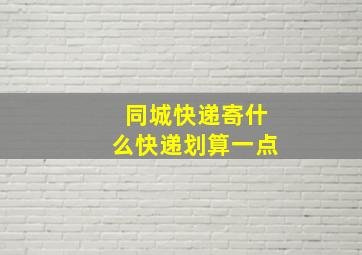 同城快递寄什么快递划算一点